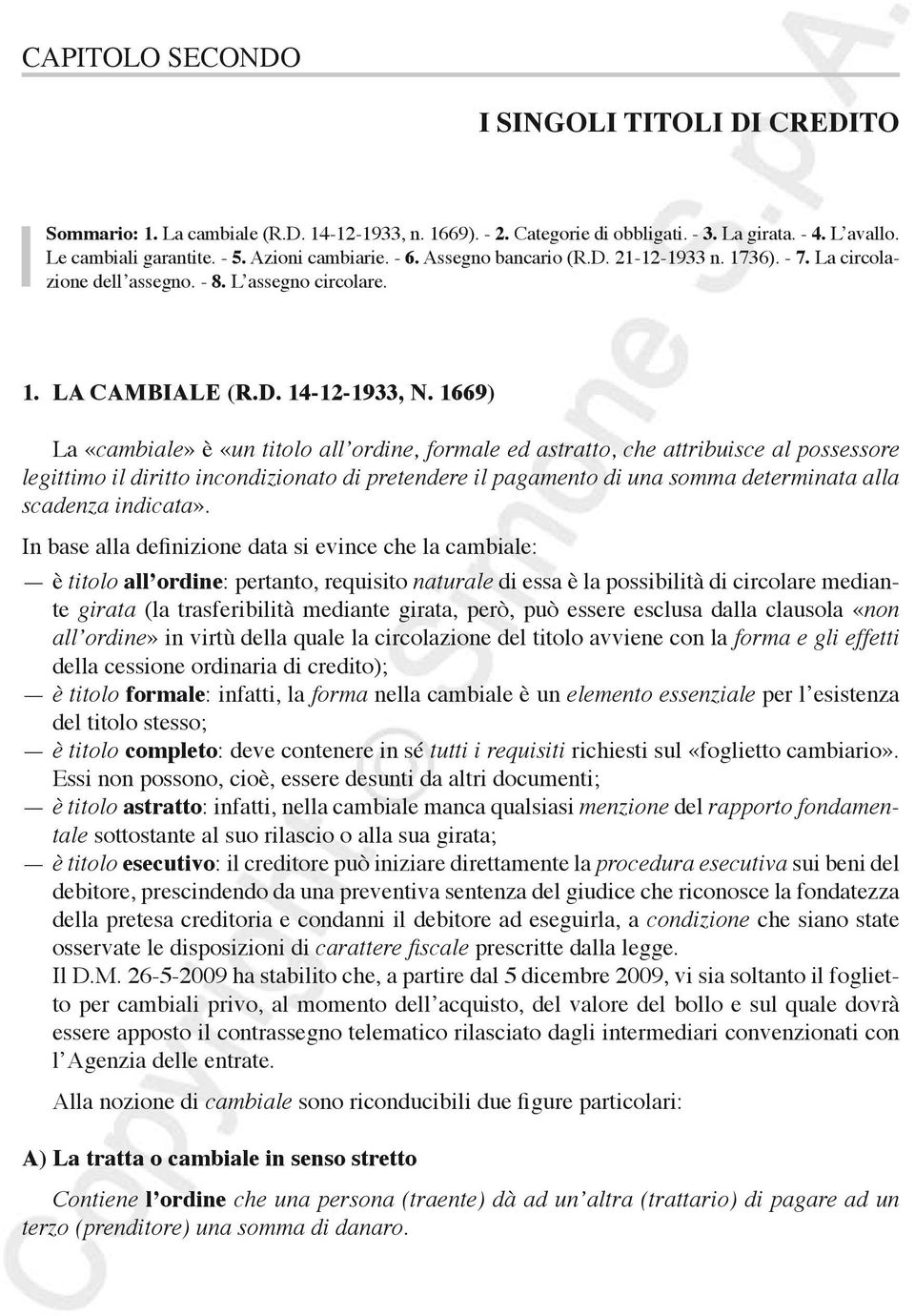 CAPITOLO SECONDO

I SINGOLI TITOLI DI CREDITO

Sommario: 1. La cambiale (R.D. 14-12-1933, n. 1669). - 2. Categorie di obbligati. - 3. La girata. - 4. L'avallo. Le cambiali garantite. - 5. Azioni cambiarie. - 6. Assegno bancario (R.D. 21-12-1933 n. 1736). - 7. La circolazione dell'assegno. - 8. L'assegno circolare.

1. LA CAMBIALE (R.D. 14-12-1933, N. 1669)

La «cambiale» è «un titolo all'ordine, formale ed astratto, che attribuisce al possessore legittimo il diritto incondizionato di pretendere il pagamento di una somma determinata alla scadenza indicata».

In base alla definizione data si evince che la cambiale:

— è titolo all'ordine: pertanto, requisito naturale di essa è la possibilità di circolare mediante girata (la trasferibilità mediante girata, però, può essere esclusa dalla clausola «non all'ordine» in virtù della quale la circolazione del titolo avviene con la forma e gli effetti della cessione ordinaria di credito);

— è titolo formale: infatti, la forma nella cambiale è un elemento essenziale per l'esistenza del titolo stesso;

— è titolo completo: deve contenere in sé tutti i requisiti richiesti sul «foglietto cambiario». Essi non possono, cioè, essere desunti da altri documenti;

— è titolo astratto: infatti, nella cambiale manca qualsiasi menzione del rapporto fondamentale sottostante al suo rilascio o alla sua girata;

— è titolo esecutivo: il creditore può iniziare direttamente la procedura esecutiva sui beni del debitore, prescindendo da una preventiva sentenza del giudice che riconosce la fondatezza della pretesa creditoria e condanni il debitore ad eseguirla, a condizione che siano state osservate le disposizioni di carattere fiscale prescritte dalla legge.
Il D.M. 26-5-2009 ha stabilito che, a partire dal 5 dicembre 2009, vi sia soltanto il foglietto per cambiali privo, al momento dell'acquisto, del valore del bollo e sul quale dovrà essere apposto il contrassegno telematico rilasciato dagli intermediari convenzionati con l'Agenzia delle entrate.

Alla nozione di cambiale sono riconducibili due figure particolari:

A) La tratta o cambiale in senso stretto

Contiene l'ordine che una persona (traente) dà ad un'altra (trattario) di pagare ad un terzo (prenditore) una somma di danaro.

Copyright © Simone S.p.A.